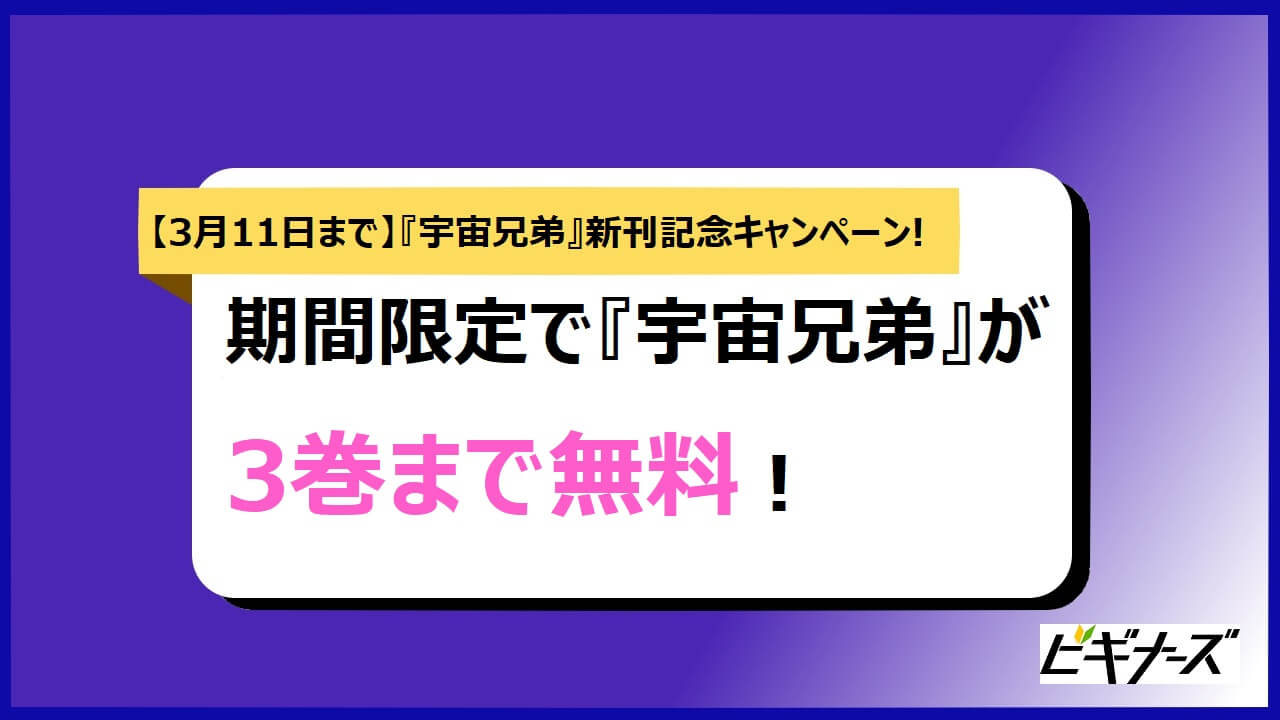 【3月11日まで】『宇宙兄弟』新刊記念キャンペーン!

期間限定で『宇宙兄弟』が

3巻まで無料！

ビギナーズ